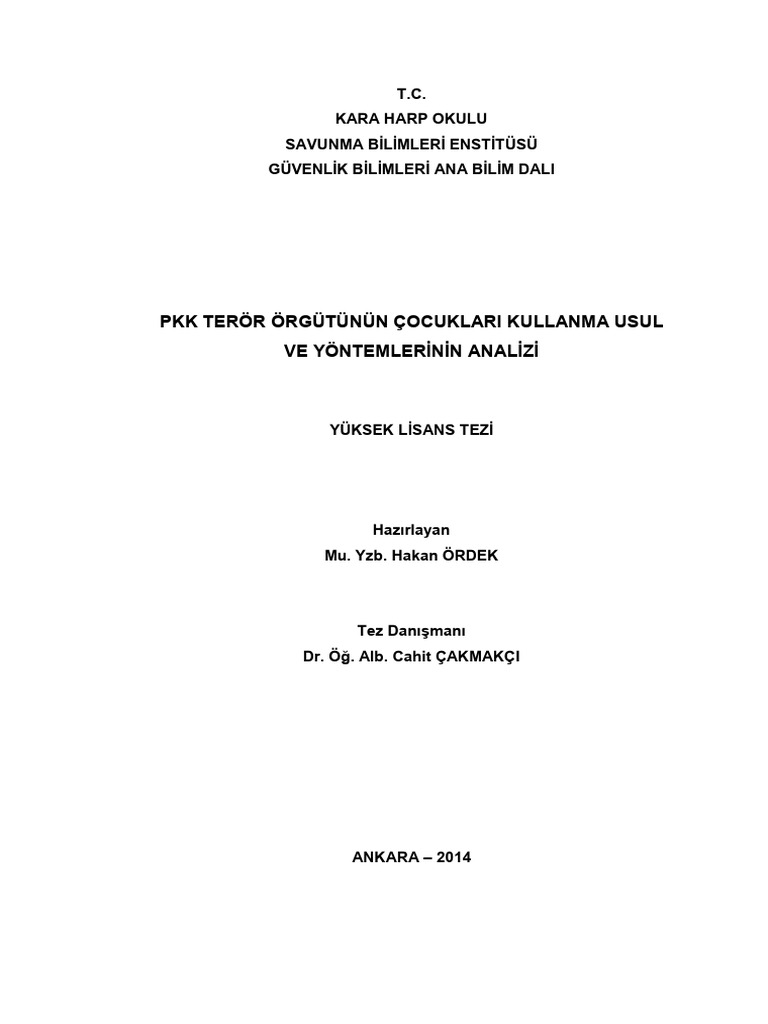 T.C.
KARA HARP OKULU
SAVUNMA BİLİMLERİ ENSTİTÜSÜ
GÜVENLİK BİLİMLERİ ANA BİLİM DALI

PKK TERÖR ÖRGÜTÜNÜN ÇOCUKLARI KULLANMA USUL VE YÖNTEMLERİNİN ANALİZİ

YÜKSEK LİSANS TEZİ

Hazırlayan
Mu. Yzb. Hakan ÖRDEK

Tez Danışmanı
Dr. Öğ. Alb. Cahit ÇAKMAKÇI

ANKARA – 2014